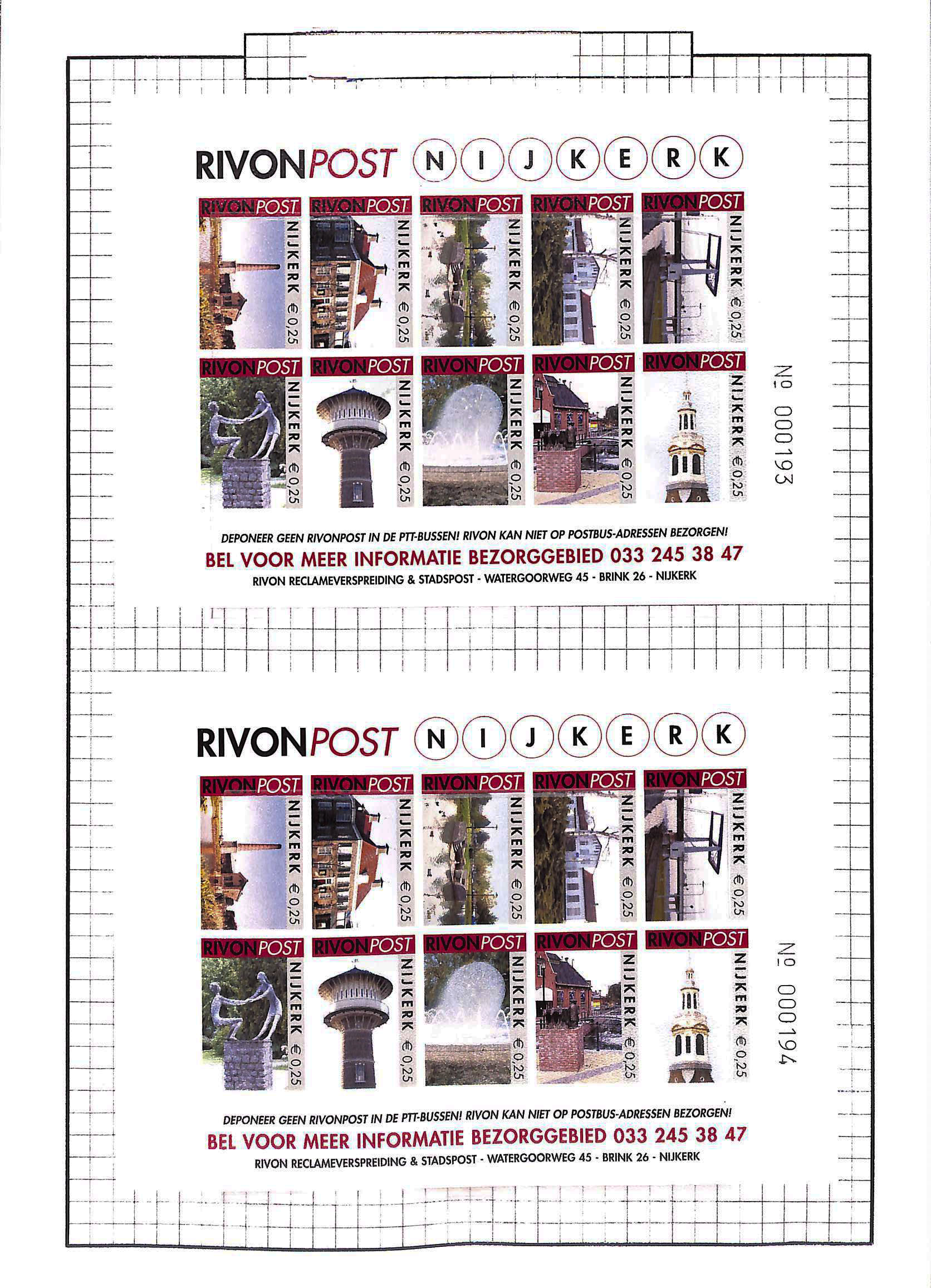 RIVONPOST N I J K E R K

RIVONPOST NIJKERK € 0,25
RIVONPOST NIJKERK € 0,25
RIVONPOST NIJKERK € 0,25
RIVONPOST NIJKERK € 0,25
RIVONPOST NIJKERK € 0,25

RIVONPOST NIJKERK € 0,25
RIVONPOST NIJKERK € 0,25
RIVONPOST NIJKERK € 0,25
RIVONPOST NIJKERK € 0,25
RIVONPOST NIJKERK € 0,25

№ 000193

DEPONEER GEEN RIVONPOST IN DE PTT-BUSSEN! RIVON KAN NIET OP POSTBUS-ADRESSEN BEZORGEN!

BEL VOOR MEER INFORMATIE BEZORGGEBIED 033 245 38 47

RIVON RECLAMEVERSPREIDING & STADSPOST - WATERGOORWEG 45 - BRINK 26 - NIJKERK

RIVONPOST N I J K E R K

RIVONPOST NIJKERK € 0,25
RIVONPOST NIJKERK € 0,25
RIVONPOST NIJKERK € 0,25
RIVONPOST NIJKERK € 0,25
RIVONPOST NIJKERK € 0,25

RIVONPOST NIJKERK € 0,25
RIVONPOST NIJKERK € 0,25
RIVONPOST NIJKERK € 0,25
RIVONPOST NIJKERK € 0,25
RIVONPOST NIJKERK € 0,25

№ 000194

DEPONEER GEEN RIVONPOST IN DE PTT-BUSSEN! RIVON KAN NIET OP POSTBUS-ADRESSEN BEZORGEN!

BEL VOOR MEER INFORMATIE BEZORGGEBIED 033 245 38 47

RIVON RECLAMEVERSPREIDING & STADSPOST - WATERGOORWEG 45 - BRINK 26 - NIJKERK